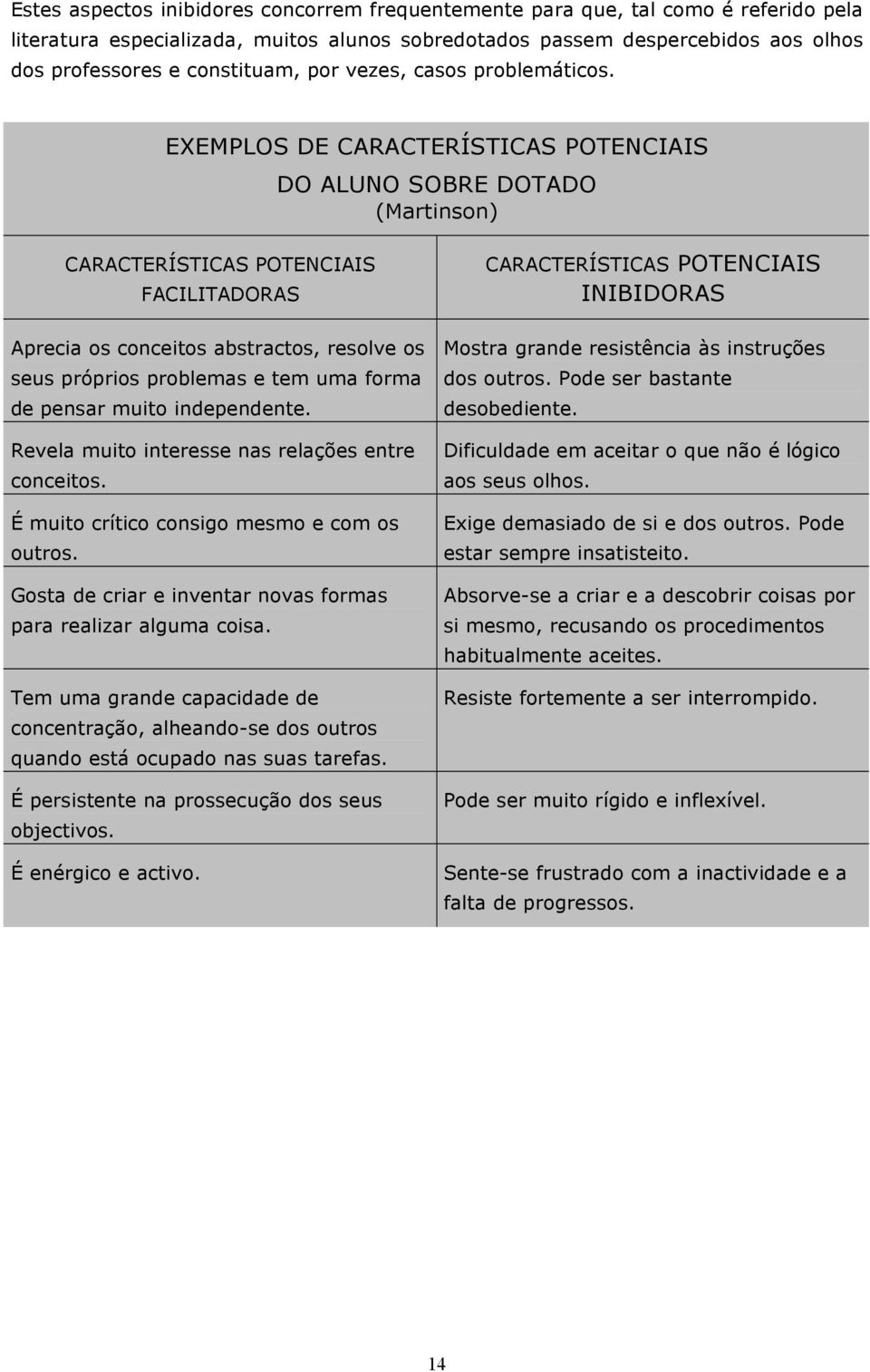 Estes aspectos inibidores concorrem frequentemente para que, tal como é referido pela literatura especializada, muitos alunos sobredotados passem despercebidos aos olhos dos professores e constituam, por vezes, casos problemáticos.

EXEMPLOS DE CARACTERÍSTICAS POTENCIAIS
DO ALUNO SOBRE DOTADO
(Martinson)

| CARACTERÍSTICAS POTENCIAIS FACILITADORAS | CARACTERÍSTICAS POTENCIAIS INIBIDORAS |
|---|---|
| Aprecia os conceitos abstractos, resolve os seus próprios problemas e tem uma forma de pensar muito independente. | Mostra grande resistência às instruções dos outros. Pode ser bastante desobediente. |
| Revela muito interesse nas relações entre conceitos. | Dificuldade em aceitar o que não é lógico aos seus olhos. |
| É muito crítico consigo mesmo e com os outros. | Exige demasiado de si e dos outros. Pode estar sempre insatisteito. |
| Gosta de criar e inventar novas formas para realizar alguma coisa. | Absorve-se a criar e a descobrir coisas por si mesmo, recusando os procedimentos habitualmente aceites. |
| Tem uma grande capacidade de concentração, alheando-se dos outros quando está ocupado nas suas tarefas. | Resiste fortemente a ser interrompido. |
| É persistente na prossecução dos seus objectivos. | Pode ser muito rígido e inflexível. |
| É enérgico e activo. | Sente-se frustrado com a inactividade e a falta de progressos. |

14